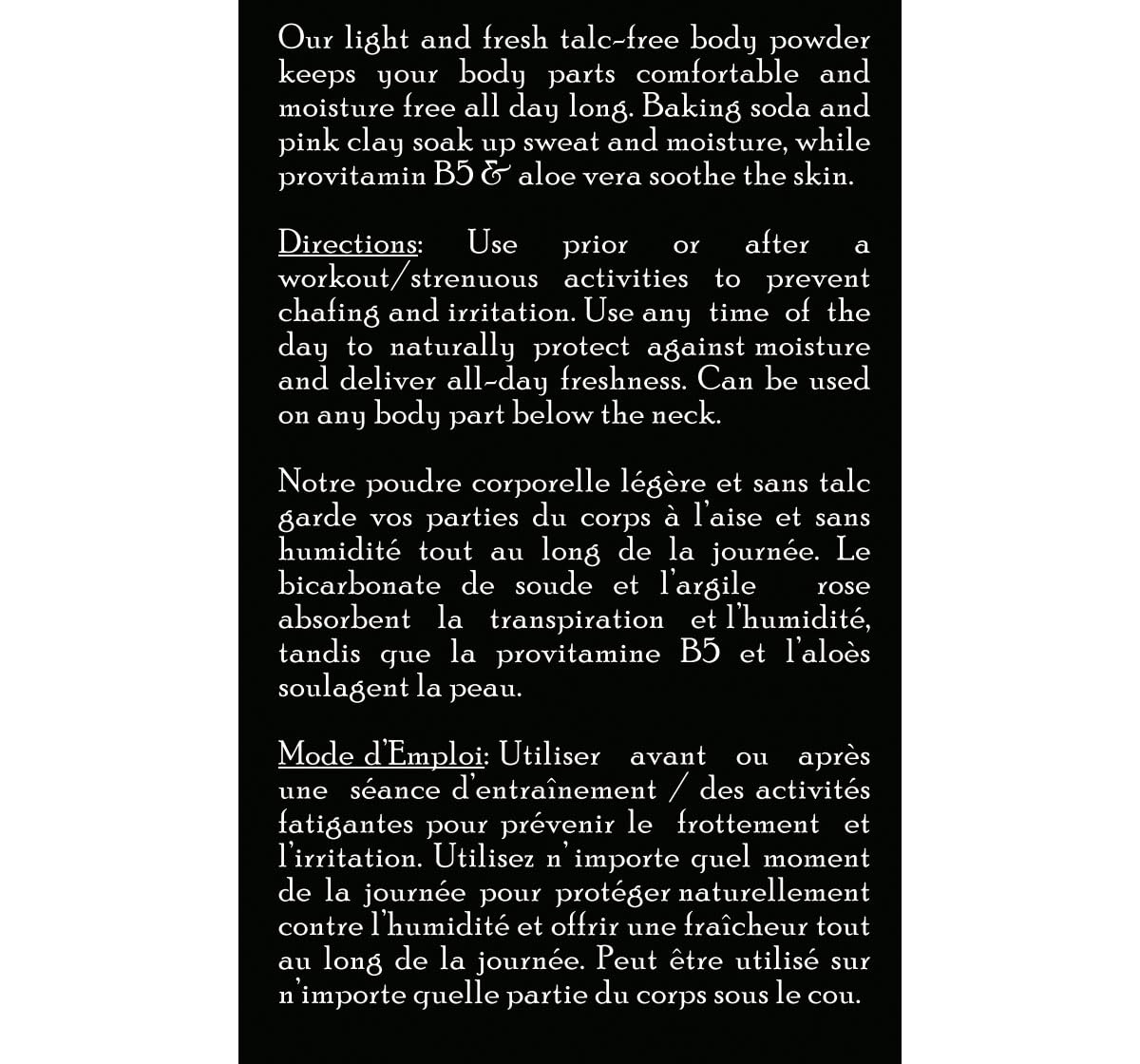 Our light and fresh talc-free body powder keeps your body parts comfortable and moisture free all day long. Baking soda and pink clay soak up sweat and moisture, while provitamin B5 & aloe vera soothe the skin.

Directions: Use prior or after a workout/strenuous activities to prevent chafing and irritation. Use any time of the day to naturally protect against moisture and deliver all-day freshness. Can be used on any body part below the neck.

Notre poudre corporelle légère et sans talc garde vos parties du corps à l'aise et sans humidité tout au long de la journée. Le bicarbonate de soude et l'argile rose absorbent la transpiration et l'humidité, tandis que la provitamine B5 et l'aloès soulagent la peau.

Mode d'Emploi: Utiliser avant ou après une séance d'entraînement / des activités fatigantes pour prévenir le frottement et l'irritation. Utilisez n' importe quel moment de la journée pour protéger naturellement contre l'humidité et offrir une fraîcheur tout au long de la journée. Peut être utilisé sur n'importe quelle partie du corps sous le cou.